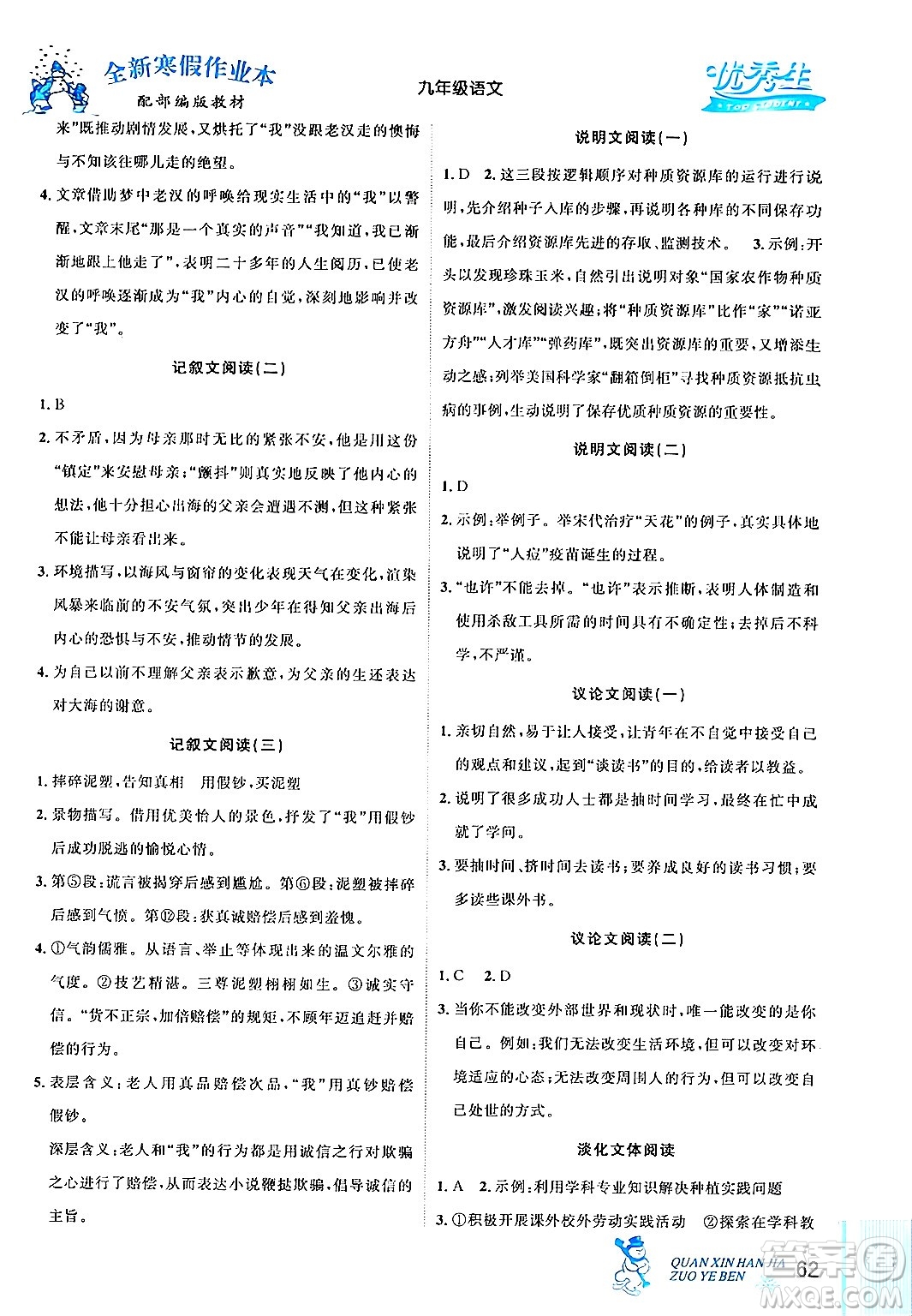 全新寒假作业本
配部编版教材

九年级语文

优秀生
TOP STUDENT

来”既推动剧情发展，又烘托了“我”没跟老汉走的懊悔与不知该往哪儿走的绝望。

4. 文章借助梦中老汉的呼唤给现实生活中的“我”以警醒，文章末尾“那是一个真实的声音”“我知道，我已渐渐地跟上他走了”，表明二十多年的人生阅历，已使老汉的呼唤逐渐成为“我”内心的自觉，深刻地影响并改变了“我”。

记叙文阅读（二）

1. B

2. 不矛盾，因为母亲那时无比的紧张不安，他是用这份“镇定”来安慰母亲；“颤抖”则真实地反映了他内心的想法，他十分担心出海的父亲会遭遇不测，但这种紧张不能让母亲看出来。

3. 环境描写，以海风与窗帘的变化表现天气在变化，渲染风暴来临前的不安气氛，突出少年在得知父亲出海后内心的恐惧与不安，推动情节的发展。

4. 为自己以前不理解父亲表示歉意，为父亲的生还表达对大海的谢意。

记叙文阅读（三）

1. 摔碎泥塑，告知真相　用假钞，买泥塑

2. 景物描写。借用优美怡人的景色，抒发了“我”用假钞后成功脱逃的愉悦心情。

3. 第⑤段：谎言被揭穿后感到尴尬。第⑥段：泥塑被摔碎后感到气愤。第⑫段：获真诚赔偿后感到羞愧。

4. ①气韵儒雅。从语言、举止等体现出来的温文尔雅的气度。②技艺精湛。三尊泥塑栩栩如生。③诚实守信。“货不正宗，加倍赔偿”的规矩，不顾年迈追赶并赔偿的行为。

5. 表层含义：老人用真品赔偿次品，“我”用真钞赔偿假钞。

深层含义：老人和“我”的行为都是用诚信之行对欺骗之心进行了赔偿，从而表达小说鞭挞欺骗，倡导诚信的主旨。

说明文阅读（一）

1. D　2. 这三段按逻辑顺序对种质资源库的运行进行说明，先介绍种子入库的步骤，再说明各种库的不同保存功能，最后介绍资源库先进的存取、监测技术。　3. 示例：开头以发现珍珠玉米，自然引出说明对象“国家农作物种质资源库”，激发阅读兴趣；将“种质资源库”比作“家”“诺亚方舟”“人才库”“弹药库”，既突出资源库的重要，又增添生动之感；列举美国科学家“翻箱倒柜”寻找种质资源抵抗虫病的事例，生动说明了保存优质种质资源的重要性。

说明文阅读（二）

1. D

2. 示例：举例子。举宋代治疗“天花”的例子，真实具体地说明了“人痘”疫苗诞生的过程。

3. “也许”不能去掉。“也许”表示推断，表明人体制造和使用杀敌工具所需的时间具有不确定性；去掉后不科学，不严谨。

议论文阅读（一）

1. 亲切自然，易于让人接受，让青年在不自觉中接受自己的观点和建议，起到“谈读书”的目的，给读者以教益。

2. 说明了很多成功人士都是抽时间学习，最终在忙中成就了学问。

3. 要抽时间、挤时间去读书；要养成良好的读书习惯；要多读些课外书。

议论文阅读（二）

1. C　2. D

3. 当你不能改变外部世界和现状时，唯一能改变的是你自己。例如：我们无法改变生活环境，但可以改变对环境适应的心态；无法改变周围人的行为，但可以改变自己处世的方式。

淡化文体阅读

1. A　2. 示例：利用学科专业知识解决种植实践问题

3. ①积极开展课外校外劳动实践活动　②探索在学科教

QUAN XIN HAN JIA ZUO YE BEN　62

答案圈 MXQE.COM